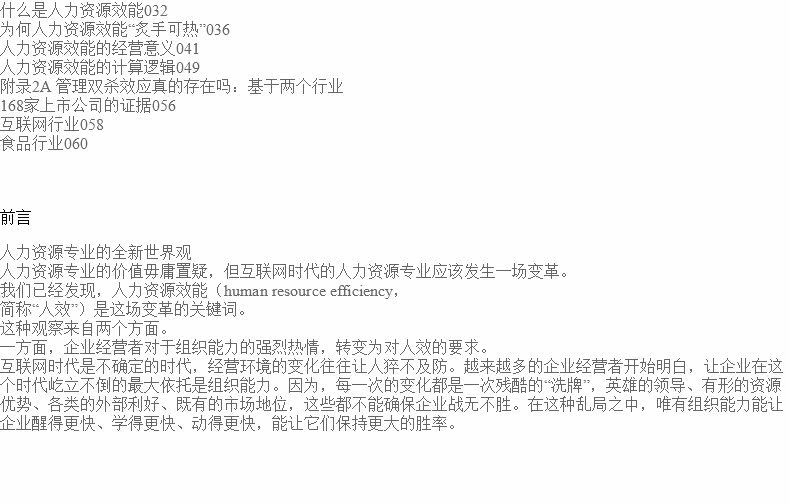 什么是人力资源效能032
为何人力资源效能“炙手可热”036
人力资源效能的经营意义041
人力资源效能的计算逻辑049
附录2A 管理双杀效应真的存在吗：基于两个行业
168家上市公司的证据056
互联网行业058
食品行业060

前言

人力资源专业的全新世界观
人力资源专业的价值毋庸置疑，但互联网时代的人力资源专业应该发生一场变革。
我们已经发现，人力资源效能（human resource efficiency，
简称“人效”）是这场变革的关键词。
这种观察来自两个方面。
一方面，企业经营者对于组织能力的强烈热情，转变为对人效的要求。
互联网时代是不确定的时代，经营环境的变化往往让人猝不及防。越来越多的企业经营者开始明白，让企业在这个时代屹立不倒的最大依托是组织能力。因为，每一次的变化都是一次残酷的“洗牌”，英雄的领导、有形的资源优势、各类的外部利好、既有的市场地位，这些都不能确保企业战无不胜。在这种乱局之中，唯有组织能力能让企业醒得更快、学得更快、动得更快，能让它们保持更大的胜率。